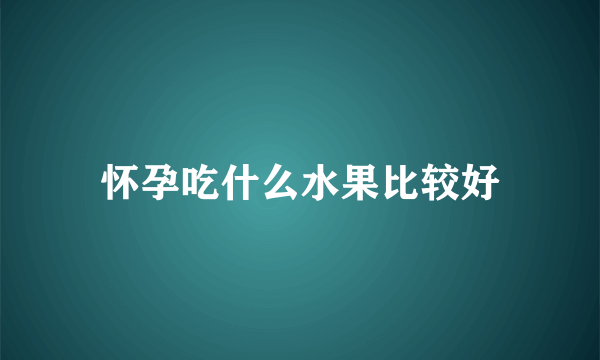 怀孕吃什么水果比较好